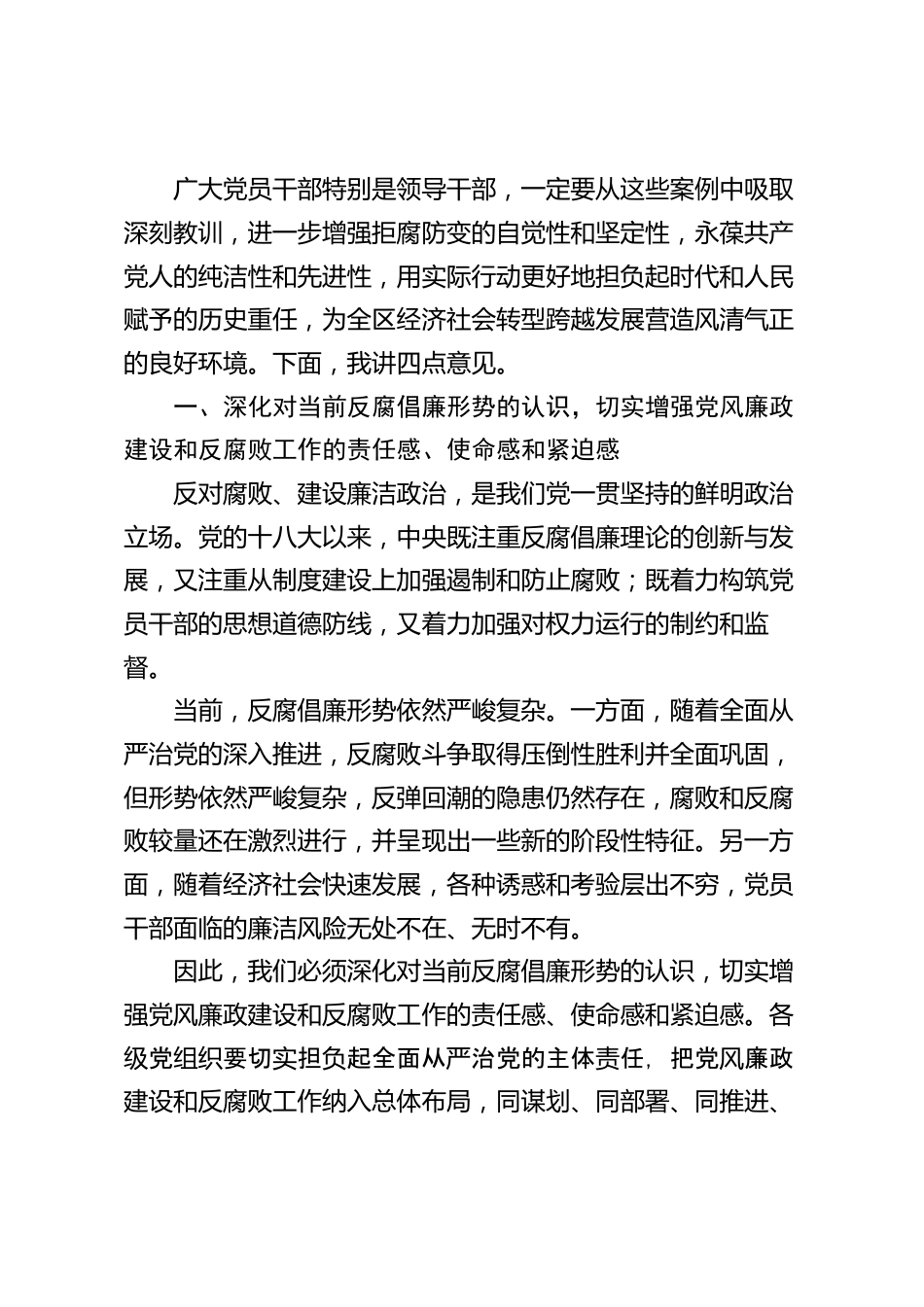 广大党员干部特别是领导干部，一定要从这些案例中吸取深刻教训，进一步增强拒腐防变的自觉性和坚定性，永葆共产党人的纯洁性和先进性，用实际行动更好地担负起时代和人民赋予的历史重任，为全区经济社会转型跨越发展营造风清气正的良好环境。下面，我讲四点意见。

一、深化对当前反腐倡廉形势的认识，切实增强党风廉政建设和反腐败工作的责任感、使命感和紧迫感

反对腐败、建设廉洁政治，是我们党一贯坚持的鲜明政治立场。党的十八大以来，中央既注重反腐倡廉理论的创新与发展，又注重从制度建设上加强遏制和防止腐败；既着力构筑党员干部的思想道德防线，又着力加强对权力运行的制约和监督。

当前，反腐倡廉形势依然严峻复杂。一方面，随着全面从严治党的深入推进，反腐败斗争取得压倒性胜利并全面巩固，但形势依然严峻复杂，反弹回潮的隐患仍然存在，腐败和反腐败较量还在激烈进行，并呈现出一些新的阶段性特征。另一方面，随着经济社会快速发展，各种诱惑和考验层出不穷，党员干部面临的廉洁风险无处不在、无时不有。

因此，我们必须深化对当前反腐倡廉形势的认识，切实增强党风廉政建设和反腐败工作的责任感、使命感和紧迫感。各级党组织要切实担负起全面从严治党的主体责任，把党风廉政建设和反腐败工作纳入总体布局，同谋划、同部署、同推进、